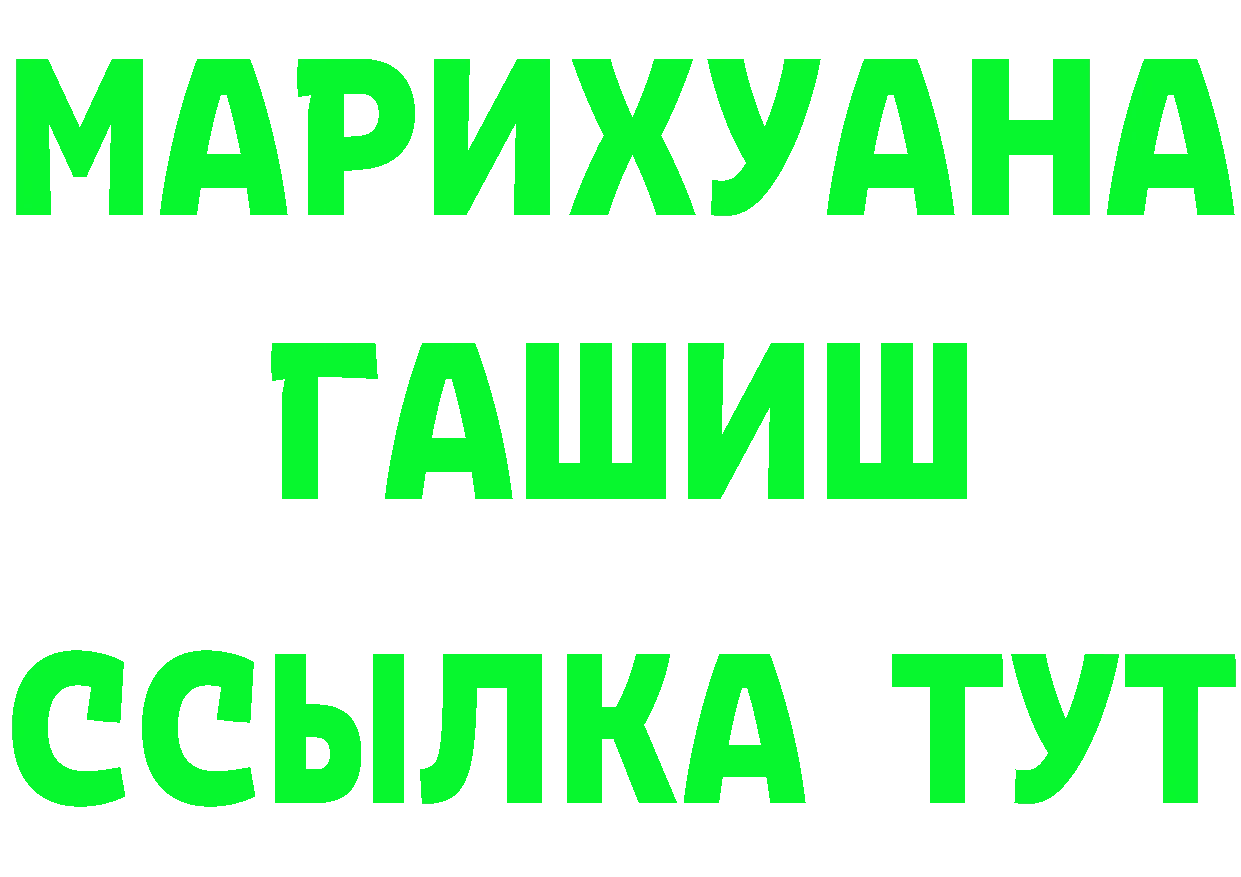 МАРИХУАНА
ГАШИШ
ССЫЛКА ТУТ